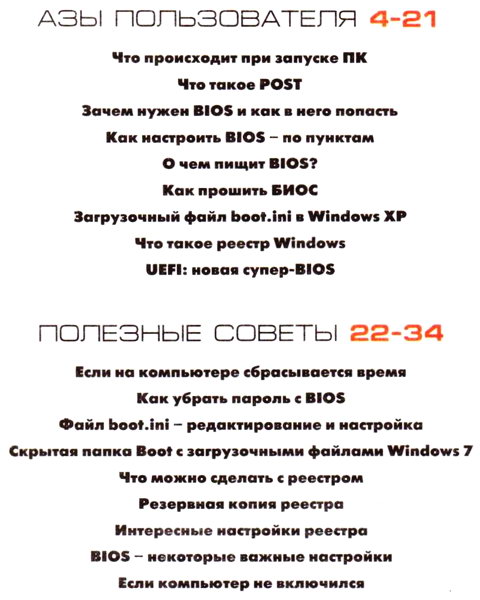 АЗЫ ПОЛЬЗОВАТЕЛЯ 4-21

Что происходит при запуске ПК

Что такое POST

Зачем нужен BIOS и как в него попасть

Как настроить BIOS – по пунктам

О чем пищит BIOS?

Как прошить БИОС

Загрузочный файл boot.ini в Windows XP

Что такое реестр Windows

UEFI: новая супер-BIOS

ПОЛЕЗНЫЕ СОВЕТЫ 22-34

Если на компьютере сбрасывается время

Как убрать пароль с BIOS

Файл boot.ini – редактирование и настройка

Скрытая папка Boot с загрузочными файлами Windows 7

Что можно сделать с реестром

Резервная копия реестра

Интересные настройки реестра

BIOS – некоторые важные настройки

Если компьютер не включился